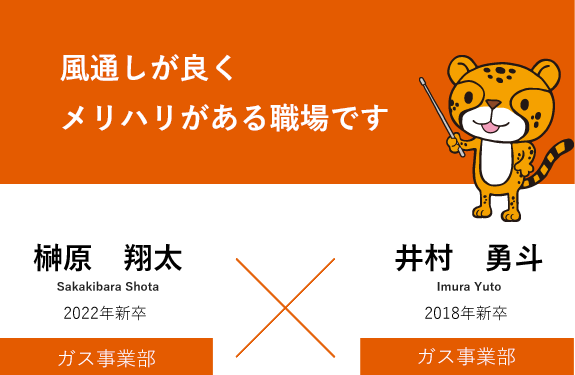 風通しが良く
メリハリがある職場です

榊原　翔太
Sakakibara Shota
2022年新卒
ガス事業部

井村　勇斗
Imura Yuto
2018年新卒
ガス事業部